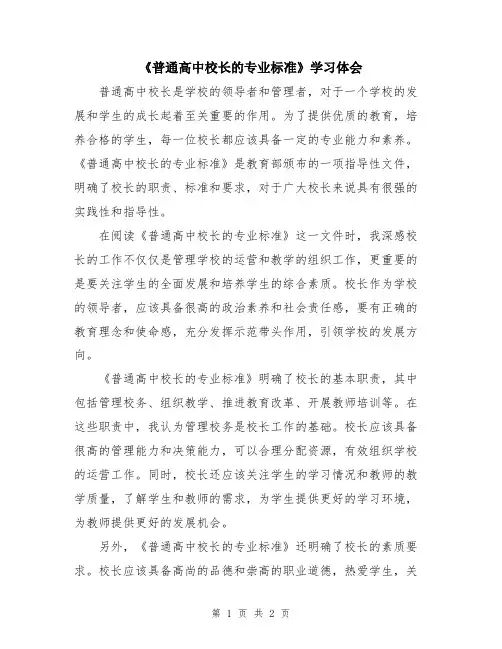 《普通高中校长的专业标准》学习体会

普通高中校长是学校的领导者和管理者，对于一个学校的发展和学生的成长起着至关重要的作用。为了提供优质的教育，培养合格的学生，每一位校长都应该具备一定的专业能力和素养。《普通高中校长的专业标准》是教育部颁布的一项指导性文件，明确了校长的职责、标准和要求，对于广大校长来说具有很强的实践性和指导性。

在阅读《普通高中校长的专业标准》这一文件时，我深感校长的工作不仅仅是管理学校的运营和教学的组织工作，更重要的是要关注学生的全面发展和培养学生的综合素质。校长作为学校的领导者，应该具备很高的政治素养和社会责任感，要有正确的教育理念和使命感，充分发挥示范带头作用，引领学校的发展方向。

《普通高中校长的专业标准》明确了校长的基本职责，其中包括管理校务、组织教学、推进教育改革、开展教师培训等。在这些职责中，我认为管理校务是校长工作的基础。校长应该具备很高的管理能力和决策能力，可以合理分配资源，有效组织学校的运营工作。同时，校长还应该关注学生的学习情况和教师的教学质量，了解学生和教师的需求，为学生提供更好的学习环境，为教师提供更好的发展机会。

另外，《普通高中校长的专业标准》还明确了校长的素质要求。校长应该具备高尚的品德和崇高的职业道德，热爱学生，关

第 1 页 共 2 页